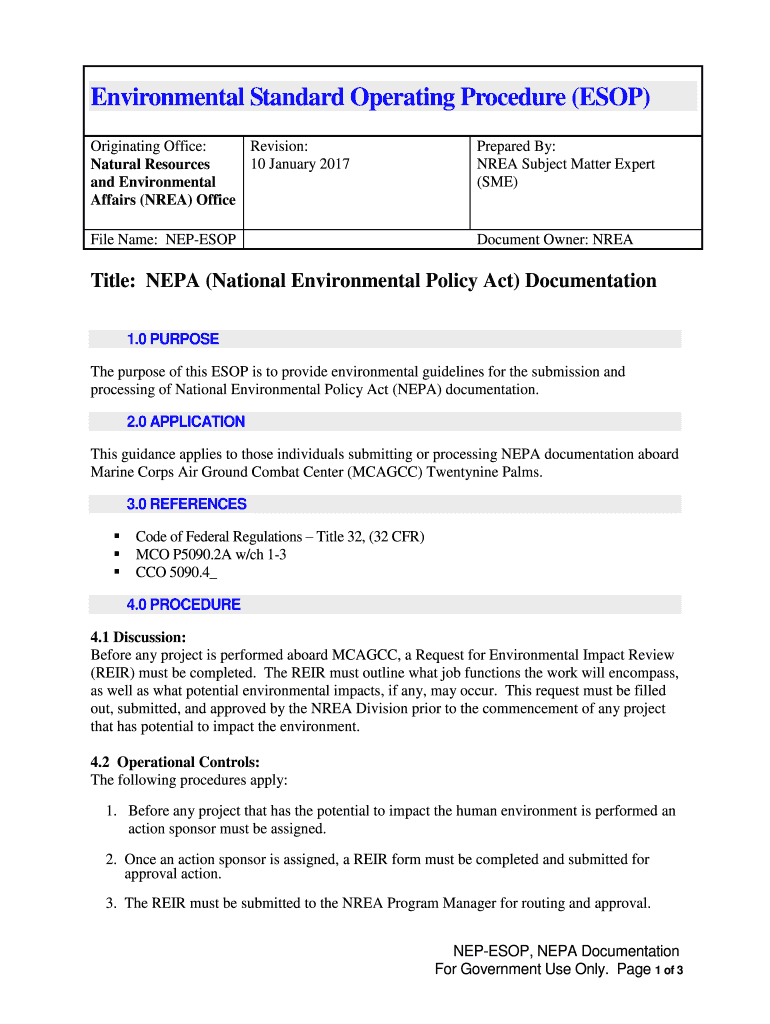 Environmental Standard Operating Procedure (ESOP)

| Originating Office: Natural Resources and Environmental Affairs (NREA) Office | Revision: 10 January 2017 | Prepared By: NREA Subject Matter Expert (SME) |
|---|---|---|
| File Name: NEP-ESOP | | Document Owner: NREA |

Title: NEPA (National Environmental Policy Act) Documentation

1.0 PURPOSE

The purpose of this ESOP is to provide environmental guidelines for the submission and processing of National Environmental Policy Act (NEPA) documentation.

2.0 APPLICATION

This guidance applies to those individuals submitting or processing NEPA documentation aboard Marine Corps Air Ground Combat Center (MCAGCC) Twentynine Palms.

3.0 REFERENCES

• Code of Federal Regulations – Title 32, (32 CFR)
• MCO P5090.2A w/ch 1-3
• CCO 5090.4_

4.0 PROCEDURE

4.1 Discussion:
Before any project is performed aboard MCAGCC, a Request for Environmental Impact Review (REIR) must be completed. The REIR must outline what job functions the work will encompass, as well as what potential environmental impacts, if any, may occur. This request must be filled out, submitted, and approved by the NREA Division prior to the commencement of any project that has potential to impact the environment.

4.2 Operational Controls:
The following procedures apply:

1. Before any project that has the potential to impact the human environment is performed an action sponsor must be assigned.

2. Once an action sponsor is assigned, a REIR form must be completed and submitted for approval action.

3. The REIR must be submitted to the NREA Program Manager for routing and approval.

NEP-ESOP, NEPA Documentation
For Government Use Only. Page 1 of 3